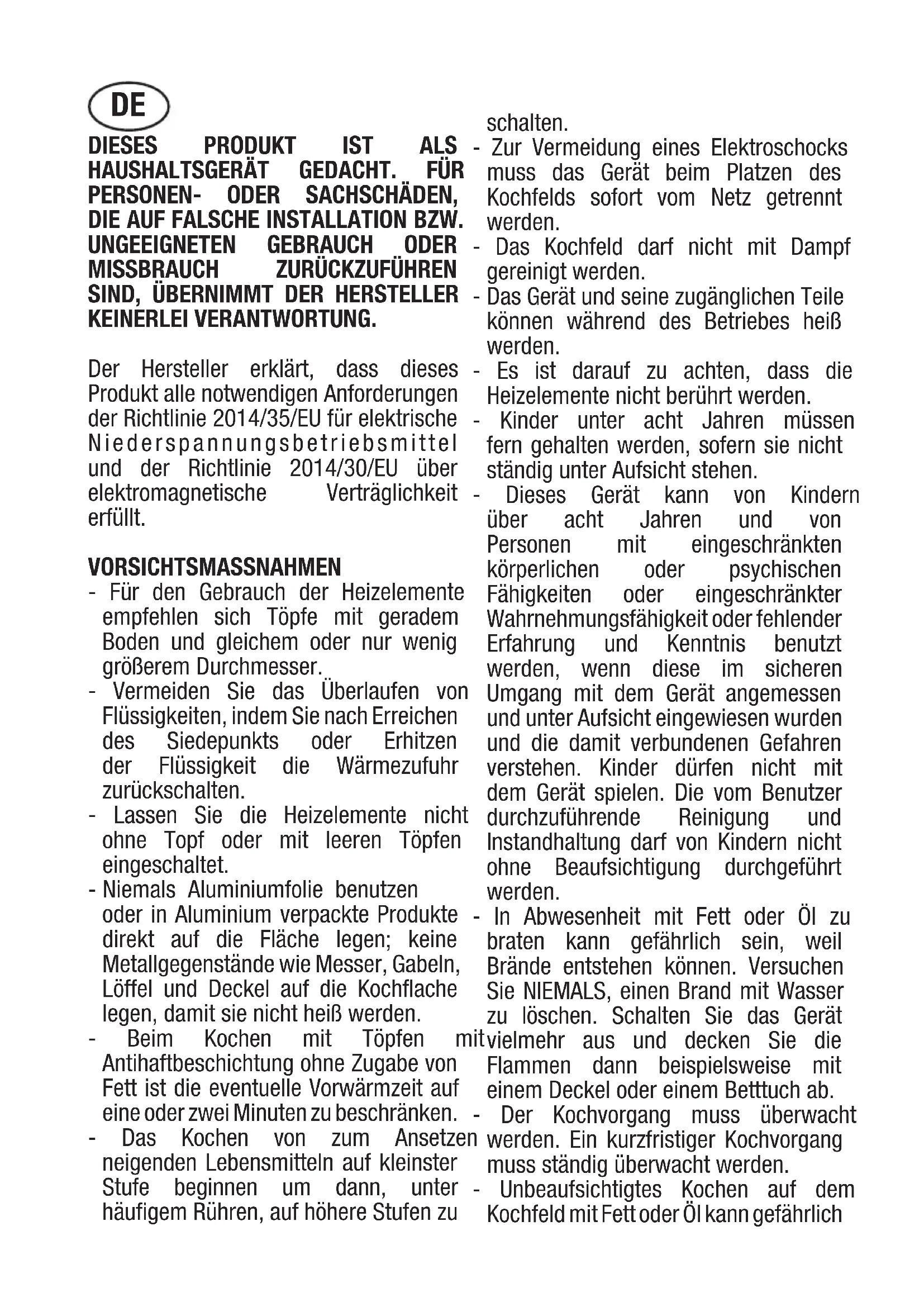 DE

DIESES PRODUKT IST ALS HAUSHALTSGERÄT GEDACHT. FÜR PERSONEN- ODER SACHSCHÄDEN, DIE AUF FALSCHE INSTALLATION BZW. UNGEEIGNETEN GEBRAUCH ODER MISSBRAUCH ZURÜCKZUFÜHREN SIND, ÜBERNIMMT DER HERSTELLER KEINERLEI VERANTWORTUNG.

Der Hersteller erklärt, dass dieses Produkt alle notwendigen Anforderungen der Richtlinie 2014/35/EU für elektrische Niederspannungsbetriebsmittel und der Richtlinie 2014/30/EU über elektromagnetische Verträglichkeit erfüllt.

VORSICHTSMASSNAHMEN
- Für den Gebrauch der Heizelemente empfehlen sich Töpfe mit geradem Boden und gleichem oder nur wenig größerem Durchmesser.
- Vermeiden Sie das Überlaufen von Flüssigkeiten, indem Sie nach Erreichen des Siedepunkts oder Erhitzen der Flüssigkeit die Wärmezufuhr zurückschalten.
- Lassen Sie die Heizelemente nicht ohne Topf oder mit leeren Töpfen eingeschaltet.
- Niemals Aluminiumfolie benutzen oder in Aluminium verpackte Produkte direkt auf die Fläche legen; keine Metallgegenstände wie Messer, Gabeln, Löffel und Deckel auf die Kochflache legen, damit sie nicht heiß werden.
- Beim Kochen mit Töpfen mit Antihaftbeschichtung ohne Zugabe von Fett ist die eventuelle Vorwärmzeit auf eine oder zwei Minuten zu beschränken.
- Das Kochen von zum Ansetzen neigenden Lebensmitteln auf kleinster Stufe beginnen um dann, unter häufigem Rühren, auf höhere Stufen zu schalten.
- Zur Vermeidung eines Elektroschocks muss das Gerät beim Platzen des Kochfelds sofort vom Netz getrennt werden.
- Das Kochfeld darf nicht mit Dampf gereinigt werden.
- Das Gerät und seine zugänglichen Teile können während des Betriebes heiß werden.
- Es ist darauf zu achten, dass die Heizelemente nicht berührt werden.
- Kinder unter acht Jahren müssen fern gehalten werden, sofern sie nicht ständig unter Aufsicht stehen.
- Dieses Gerät kann von Kindern über acht Jahren und von Personen mit eingeschränkten körperlichen oder psychischen Fähigkeiten oder eingeschränkter Wahrnehmungsfähigkeit oder fehlender Erfahrung und Kenntnis benutzt werden, wenn diese im sicheren Umgang mit dem Gerät angemessen und unter Aufsicht eingewiesen wurden und die damit verbundenen Gefahren verstehen. Kinder dürfen nicht mit dem Gerät spielen. Die vom Benutzer durchzuführende Reinigung und Instandhaltung darf von Kindern nicht ohne Beaufsichtigung durchgeführt werden.
- In Abwesenheit mit Fett oder Öl zu braten kann gefährlich sein, weil Brände entstehen können. Versuchen Sie NIEMALS, einen Brand mit Wasser zu löschen. Schalten Sie das Gerät vielmehr aus und decken Sie die Flammen dann beispielsweise mit einem Deckel oder einem Betttuch ab.
- Der Kochvorgang muss überwacht werden. Ein kurzfristiger Kochvorgang muss ständig überwacht werden.
- Unbeaufsichtigtes Kochen auf dem Kochfeld mit Fett oder Öl kann gefährlich